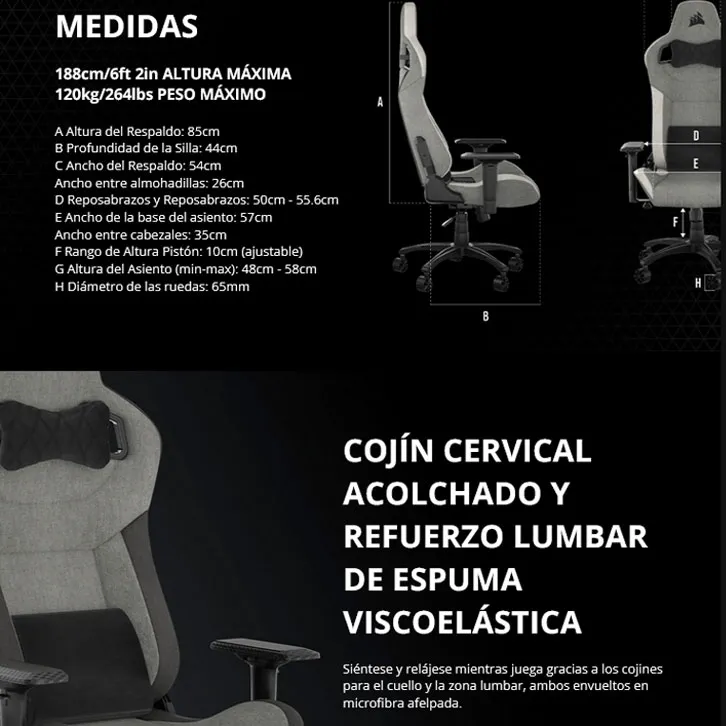 MEDIDAS

188cm/6ft 2in ALTURA MÁXIMA
120kg/264lbs PESO MÁXIMO

A Altura del Respaldo: 85cm
B Profundidad de la Silla: 44cm
C Ancho del Respaldo: 54cm
Ancho entre almohadillas: 26cm
D Reposabrazos y Reposabrazos: 50cm - 55.6cm
E Ancho de la base del asiento: 57cm
Ancho entre cabezales: 35cm
F Rango de Altura Pistón: 10cm (ajustable)
G Altura del Asiento (min-max): 48cm - 58cm
H Diámetro de las ruedas: 65mm

A

B

D

E

F

H

COJÍN CERVICAL ACOLCHADO Y REFUERZO LUMBAR DE ESPUMA VISCOELÁSTICA

Siéntese y relájese mientras juega gracias a los cojines para el cuello y la zona lumbar, ambos envueltos en microfibra afelpada.